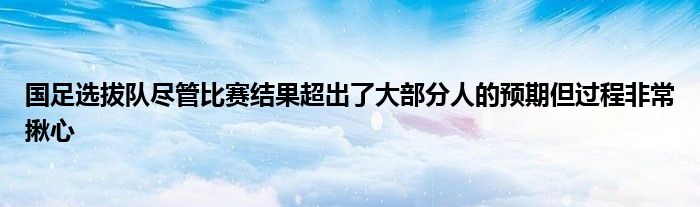 国足选拔队尽管比赛结果超出了大部分人的预期但过程非常揪心